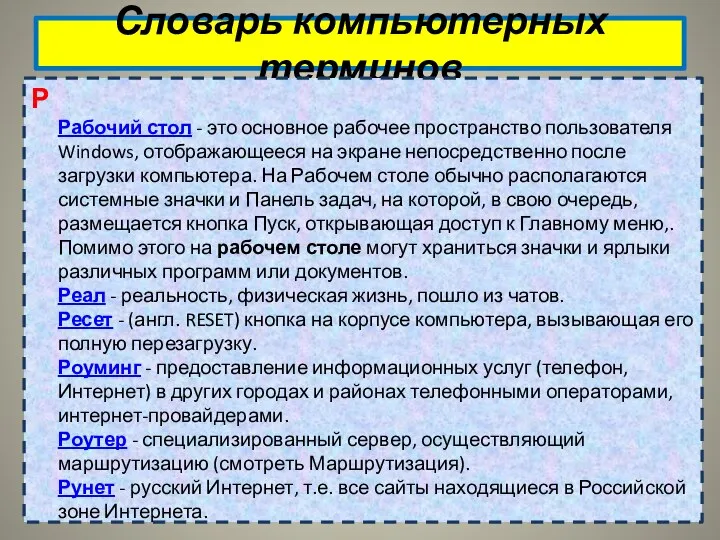 Словарь компьютерных терминов

Р

Рабочий стол - это основное рабочее пространство пользователя Windows, отображающееся на экране непосредственно после загрузки компьютера. На Рабочем столе обычно располагаются системные значки и Панель задач, на которой, в свою очередь, размещается кнопка Пуск, открывающая доступ к Главному меню,. Помимо этого на рабочем столе могут храниться значки и ярлыки различных программ или документов.
Реал - реальность, физическая жизнь, пошло из чатов.
Ресет - (англ. RESET) кнопка на корпусе компьютера, вызывающая его полную перезагрузку.
Роуминг - предоставление информационных услуг (телефон, Интернет) в других городах и районах телефонными операторами, интернет-провайдерами.
Роутер - специализированный сервер, осуществляющий маршрутизацию (смотреть Маршрутизация).
Рунет - русский Интернет, т.е. все сайты находящиеся в Российской зоне Интернета.